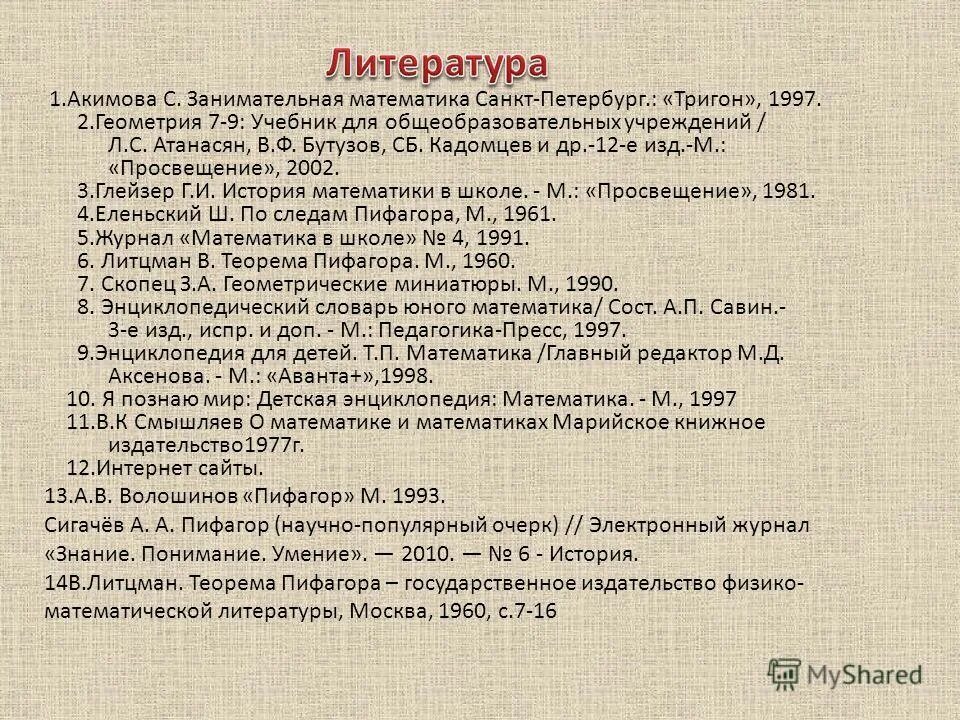 Литература

1.Акимова С. Занимательная математика Санкт-Петербург.: «Тригон», 1997.
2.Геометрия 7-9: Учебник для общеобразовательных учреждений / Л.С. Атанасян, В.Ф. Бутузов, СБ. Кадомцев и др.-12-е изд.-М.: «Просвещение», 2002.
3.Глейзер Г.И. История математики в школе. - М.: «Просвещение», 1981.
4.Еленьский Ш. По следам Пифагора, М., 1961.
5.Журнал «Математика в школе» № 4, 1991.
6. Литцман В. Теорема Пифагора. М., 1960.
7. Скопец З.А. Геометрические миниатюры. М., 1990.
8. Энциклопедический словарь юного математика/ Сост. А.П. Савин.- 3-е изд., испр. и доп. - М.: Педагогика-Пресс, 1997.
9.Энциклопедия для детей. Т.П. Математика /Главный редактор М.Д. Аксенова. - М.: «Аванта+»,1998.
10. Я познаю мир: Детская энциклопедия: Математика. - М., 1997
11.В.К Смышляев О математике и математиках Марийское книжное издательство1977г.
12.Интернет сайты.
13.А.В. Волошинов «Пифагор» М. 1993.
Сигачёв А. А. Пифагор (научно-популярный очерк) // Электронный журнал «Знание. Понимание. Умение». — 2010. — № 6 - История.
14В.Литцман. Теорема Пифагора – государственное издательство физико-математической литературы, Москва, 1960, с.7-16

MyShared